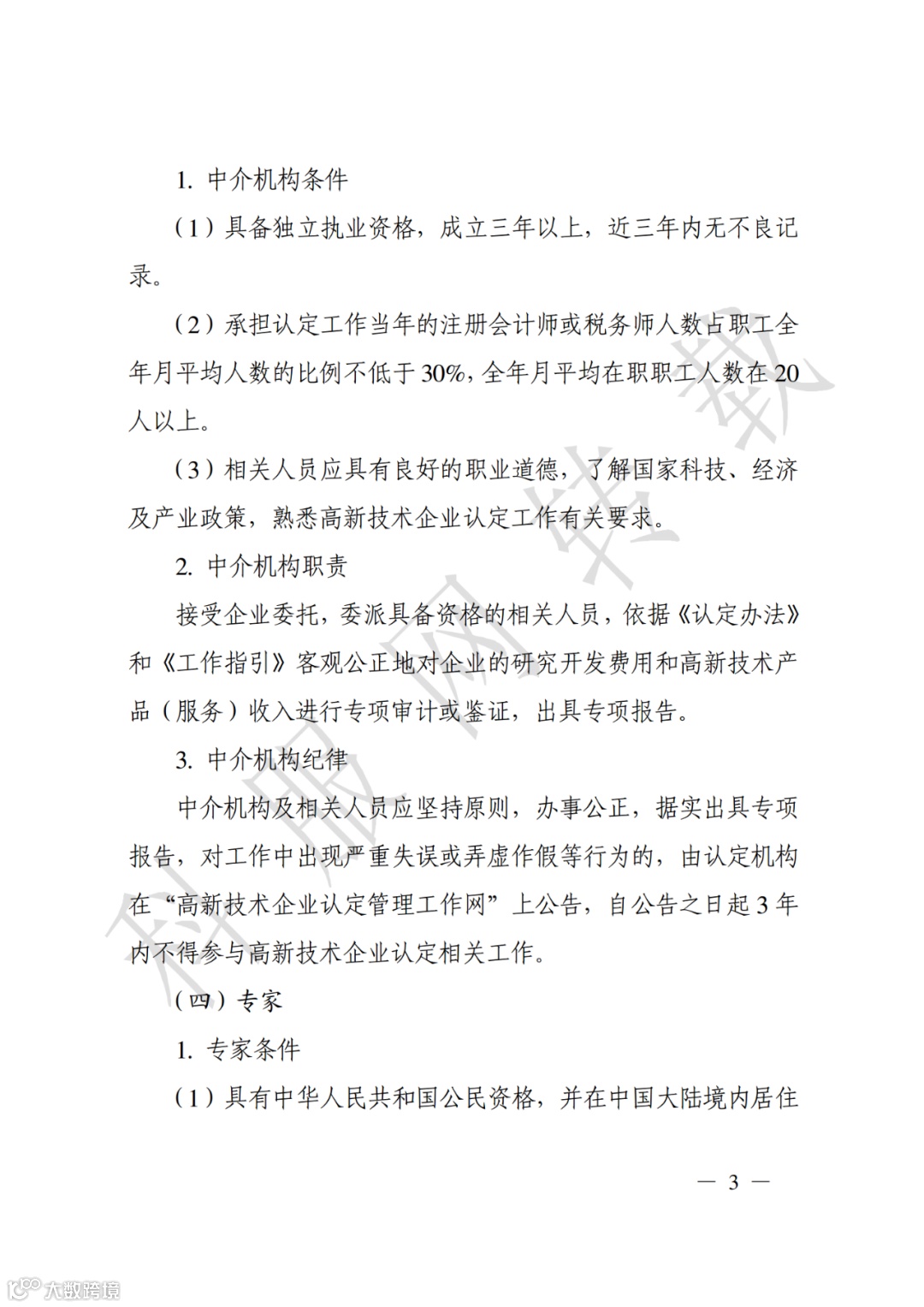 1. 中介机构条件

（1）具备独立执业资格，成立三年以上，近三年内无不良记录。

（2）承担认定工作当年的注册会计师或税务师人数占职工全年月平均人数的比例不低于 30%，全年月平均在职职工人数在 20 人以上。

（3）相关人员应具有良好的职业道德，了解国家科技、经济及产业政策，熟悉高新技术企业认定工作有关要求。

2. 中介机构职责

接受企业委托，委派具备资格的相关人员，依据《认定办法》和《工作指引》客观公正地对企业的研究开发费用和高新技术产品（服务）收入进行专项审计或鉴证，出具专项报告。

3. 中介机构纪律

中介机构及相关人员应坚持原则，办事公正，据实出具专项报告，对工作中出现严重失误或弄虚作假等行为的，由认定机构在“高新技术企业认定管理工作网”上公告，自公告之日起 3 年内不得参与高新技术企业认定相关工作。

（四）专家

1. 专家条件

（1）具有中华人民共和国公民资格，并在中国大陆境内居住

— 3 —

科服网转载

大数跨境